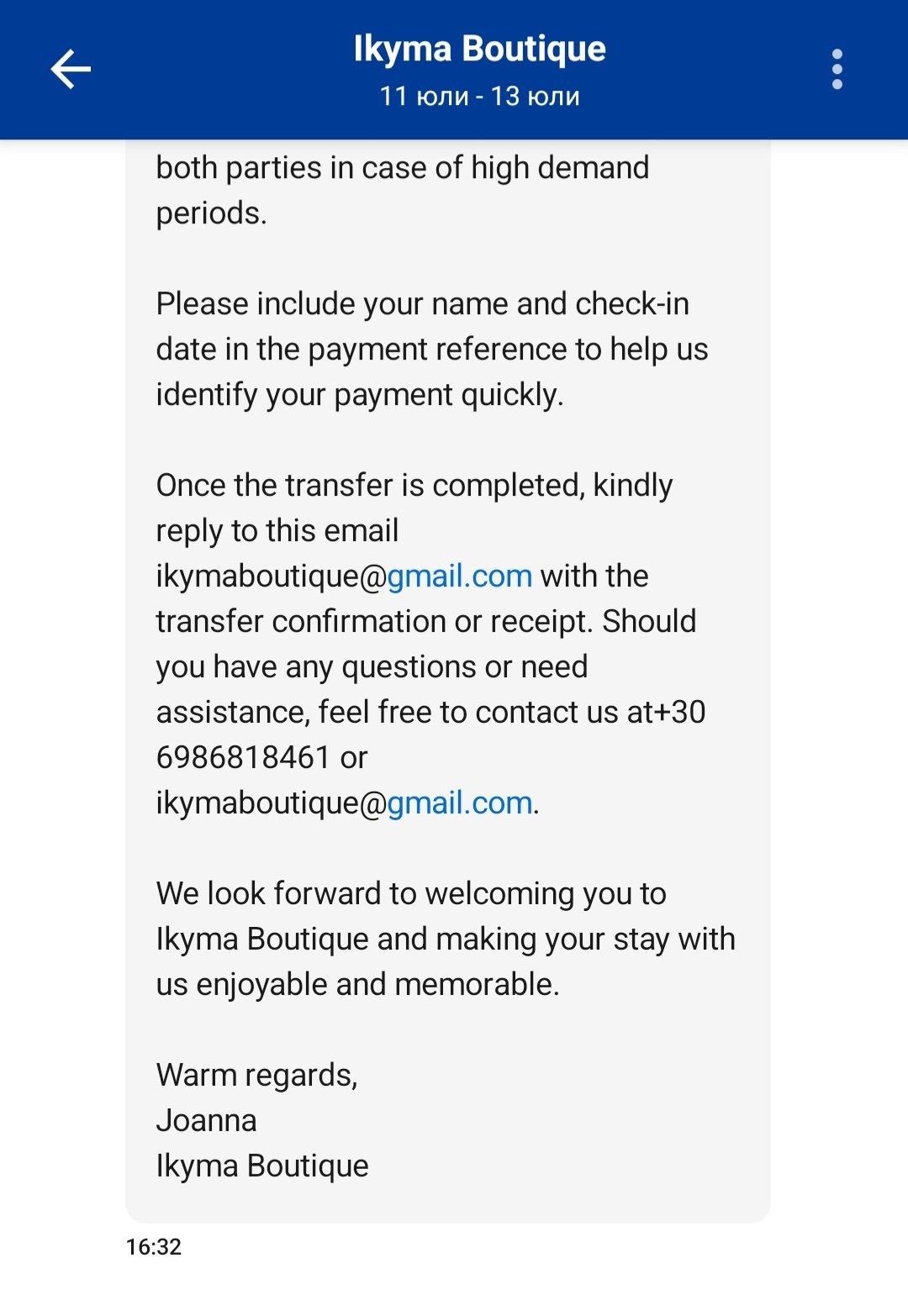 Ikyma Boutique
11 юли - 13 юли

both parties in case of high demand periods.

Please include your name and check-in date in the payment reference to help us identify your payment quickly.

Once the transfer is completed, kindly reply to this email ikymaboutique@gmail.com with the transfer confirmation or receipt. Should you have any questions or need assistance, feel free to contact us at+30 6986818461 or ikymaboutique@gmail.com.

We look forward to welcoming you to Ikyma Boutique and making your stay with us enjoyable and memorable.

Warm regards,
Joanna
Ikyma Boutique

16:32